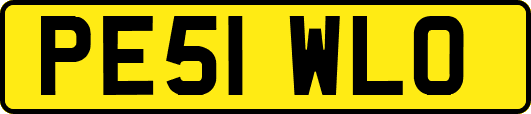 PE51 WLO